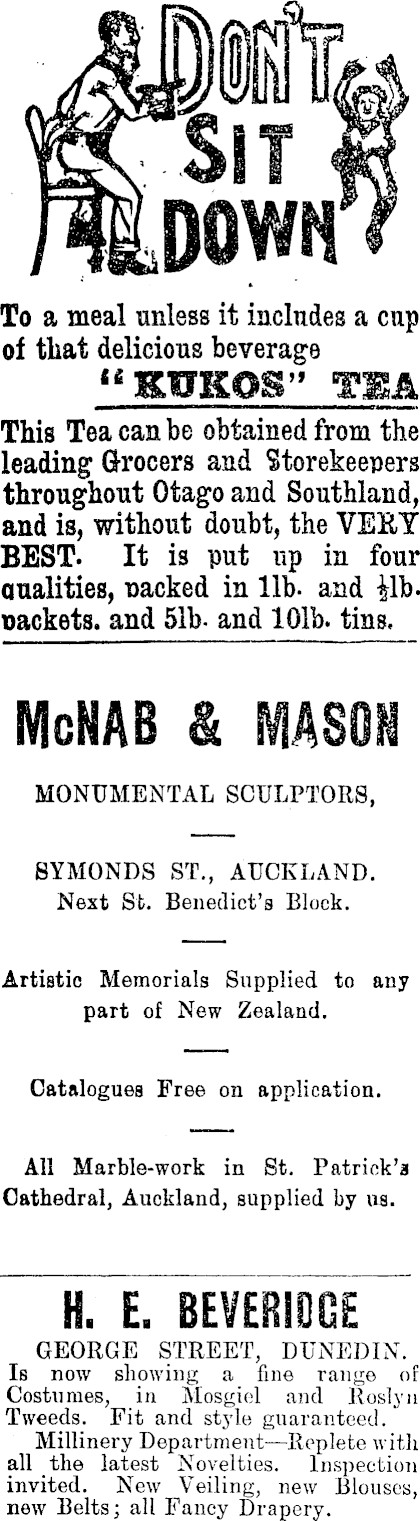 DON'T SIT DOWN

To a meal unless it includes a cup of that delicious beverage "KUKOS" TEA

This Tea can be obtained from the leading Grocers and Storekeepers throughout Otago and Southland, and is, without doubt, the VERY BEST. It is put up in four qualities, packed in 1lb. and $\frac{1}{2}$lb. packets. and 5lb. and 10lb. tins.

McNAB & MASON

MONUMENTAL SCULPTORS,

SYMONDS ST., AUCKLAND.
Next St. Benedict's Block.

Artistic Memorials Supplied to any part of New Zealand.

Catalogues Free on application.

All Marble-work in St. Patrick's Cathedral, Auckland, supplied by us.

H. E. BEVERIDGE

GEORGE STREET, DUNEDIN.
Is now showing a fine range of Costumes, in Mosgiel and Roslyn Tweeds. Fit and style guaranteed.

Millinery Department—Replete with all the latest Novelties. Inspection invited. New Veiling, new Blouses, new Belts; all Fancy Drapery.